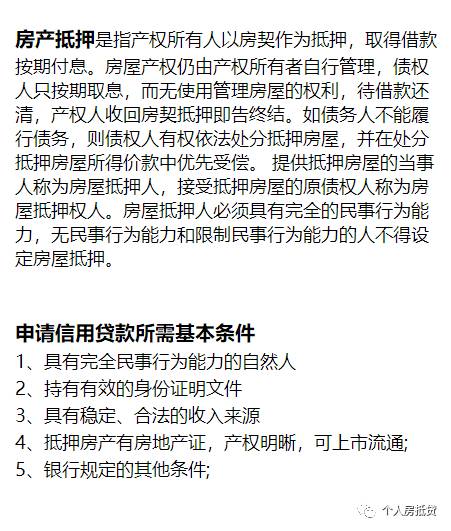 房产抵押是指产权所有人以房契作为抵押，取得借款按期付息。房屋产权仍由产权所有者自行管理，债权人只按期取息，而无使用管理房屋的权利，待借款还清，产权人收回房契抵押即告终结。如债务人不能履行债务，则债权人有权依法处分抵押房屋，并在处分抵押房屋所得价款中优先受偿。 提供抵押房屋的当事人称为房屋抵押人，接受抵押房屋的原债权人称为房屋抵押权人。房屋抵押人必须具有完全的民事行为能力，无民事行为能力和限制民事行为能力的人不得设定房屋抵押。

申请信用贷款所需基本条件
1、具有完全民事行为能力的自然人
2、持有有效的身份证明文件
3、具有稳定、合法的收入来源
4、抵押房产有房地产证，产权明晰，可上市流通;
5、银行规定的其他条件;

个人房抵贷